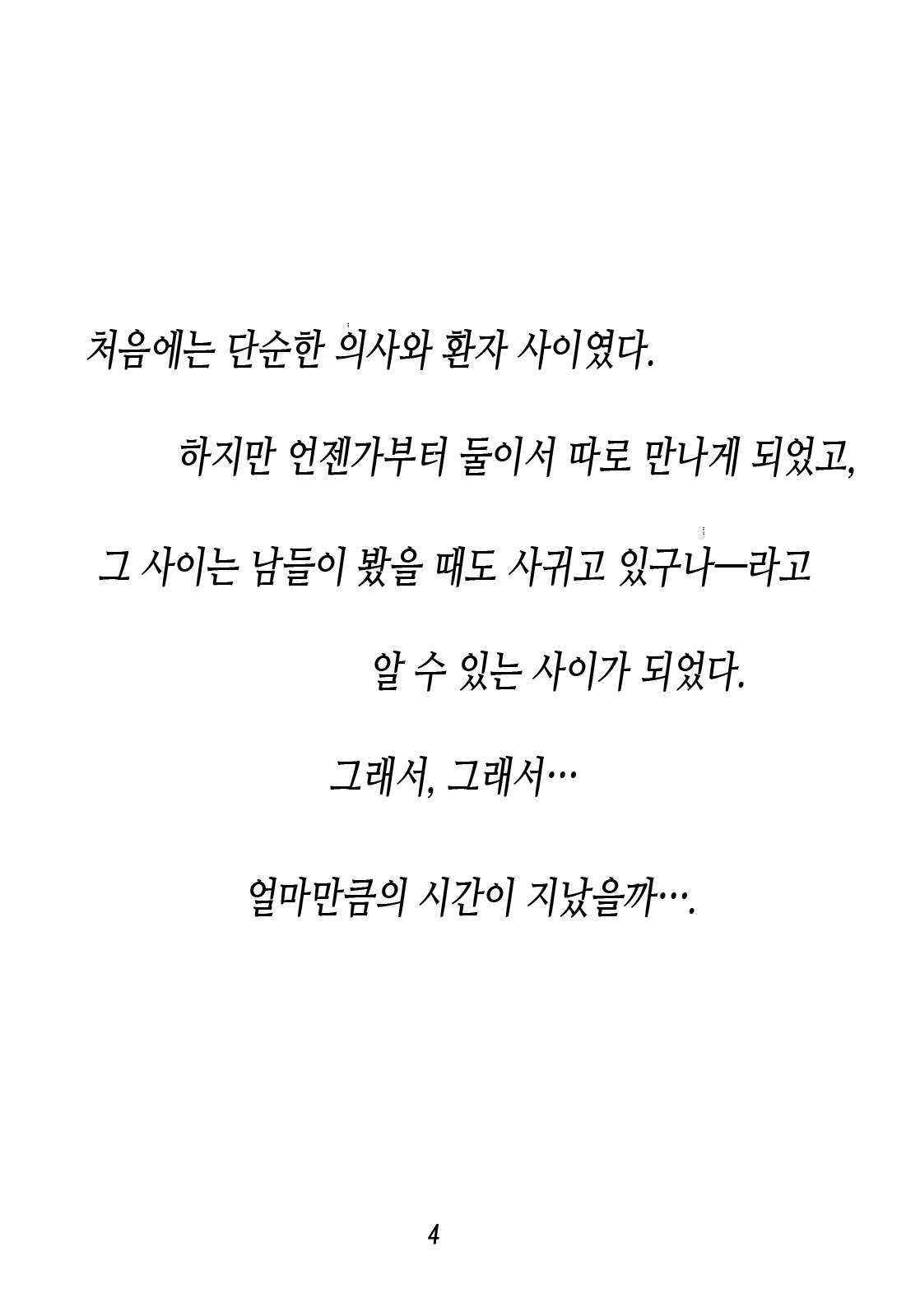 처음에는 단순한 의사와 환자 사이였다.

하지만 언젠가부터 둘이서 따로 만나게 되었고,

그 사이는 남들이 봤을 때도 사귀고 있구나—라고

알 수 있는 사이가 되었다.

그래서, 그래서…

얼마만큼의 시간이 지났을까….

4